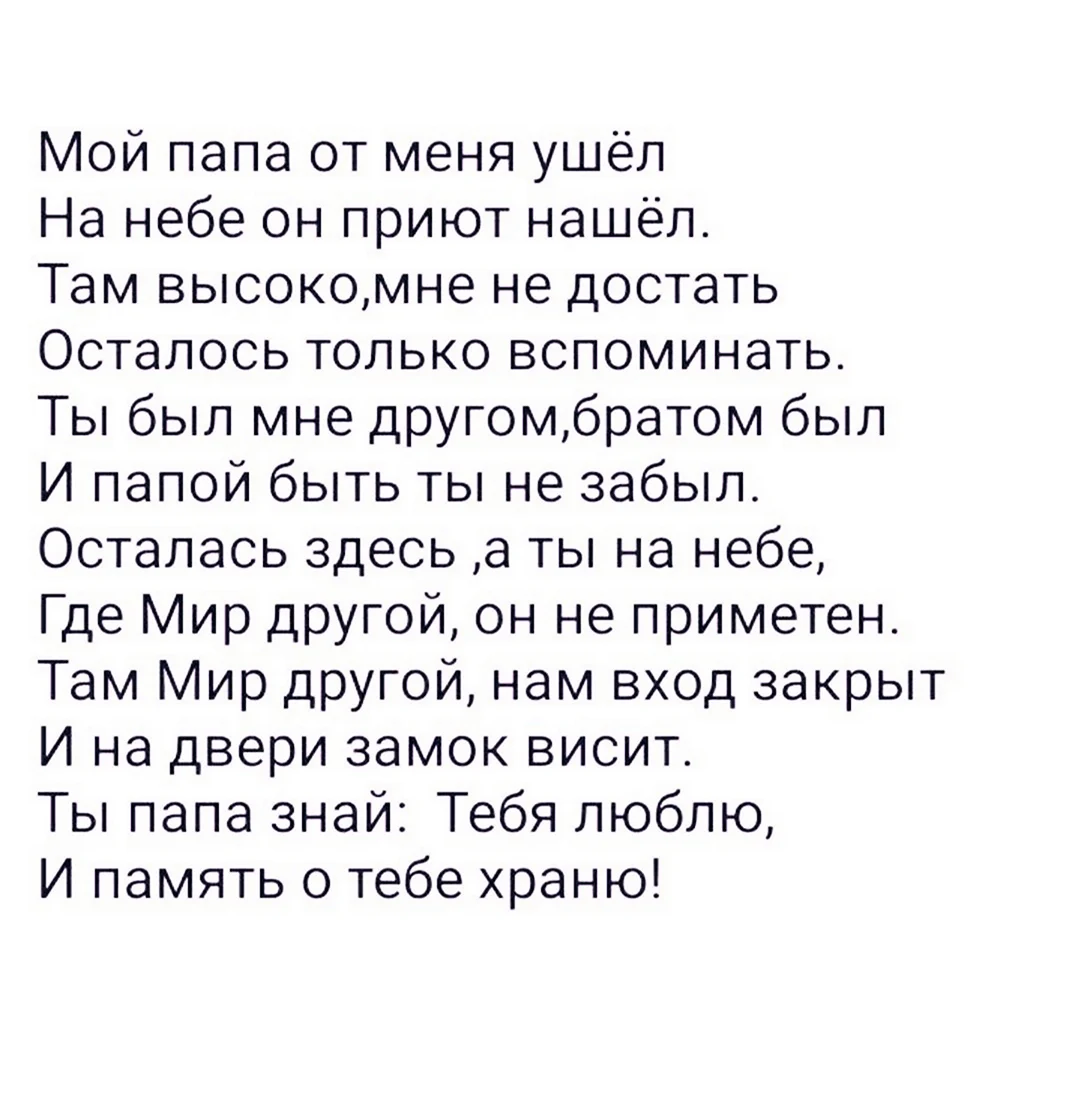 Мой папа от меня ушёл
На небе он приют нашёл.
Там высоко,мне не достать
Осталось только вспоминать.
Ты был мне другом,братом был
И папой быть ты не забыл.
Осталась здесь ,а ты на небе,
Где Мир другой, он не приметен.
Там Мир другой, нам вход закрыт
И на двери замок висит.
Ты папа знай: Тебя люблю,
И память о тебе храню!